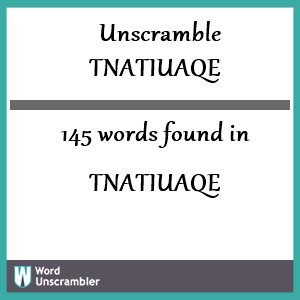 Unscramble
TNATIUAQE

145 words found in

TNATIUAQE

W Word Unscrambler